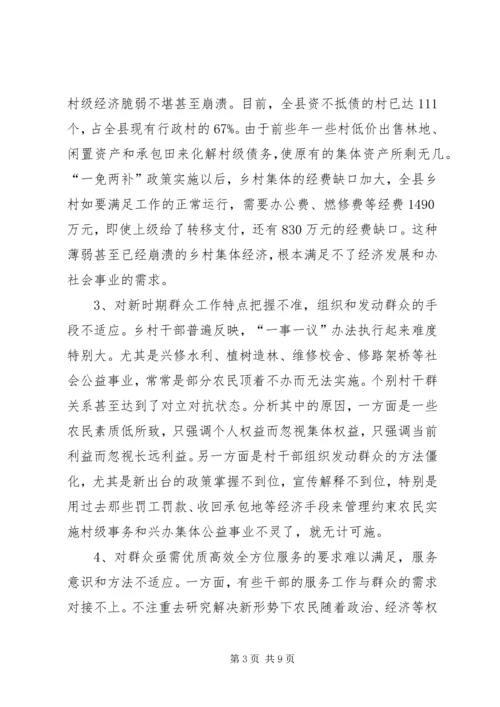 村级经济脆弱不堪甚至崩溃。目前，全县资不抵债的村已达111个，占全县现有行政村的67%。由于前些年一些村低价出售林地、闲置资产和承包田来化解村级债务，使原有的集体资产所剩无几。“一免两补”政策实施以后，乡村集体的经费缺口加大，全县乡村如要满足工作的正常运行，需要办公费、燃修费等经费1490万元，即使上级给了转移支付，还有830万元的经费缺口。这种薄弱甚至已经崩溃的乡村集体经济，根本满足不了经济发展和办社会事业的需求。

3、对新时期群众工作特点把握不准，组织和发动群众的手段不适应。乡村干部普遍反映，“一事一议”办法执行起来难度特别大。尤其是兴修水利、植树造林、维修校舍、修路架桥等社会公益事业，常常是部分农民顶着不办而无法实施。个别村干群关系甚至达到了对立对抗状态。分析其中的原因，一方面是一些农民素质低所致，只强调个人权益而忽视集体权益，只强调当前利益而忽视长远利益。另一方面是村干部组织发动群众的方法僵化，尤其是新出台的政策掌握不到位，宣传解释不到位，特别是用过去那些罚工罚款、收回承包地等经济手段来管理约束农民实施村级事务和兴办集体公益事业不灵了，就无计可施。

4、对群众亟需优质高效全方位服务的要求难以满足，服务意识和方法不适应。一方面，有些干部的服务工作与群众的需求对接不上。不注重去研究解决新形势下农民随着政治、经济等权

第3页 共9页